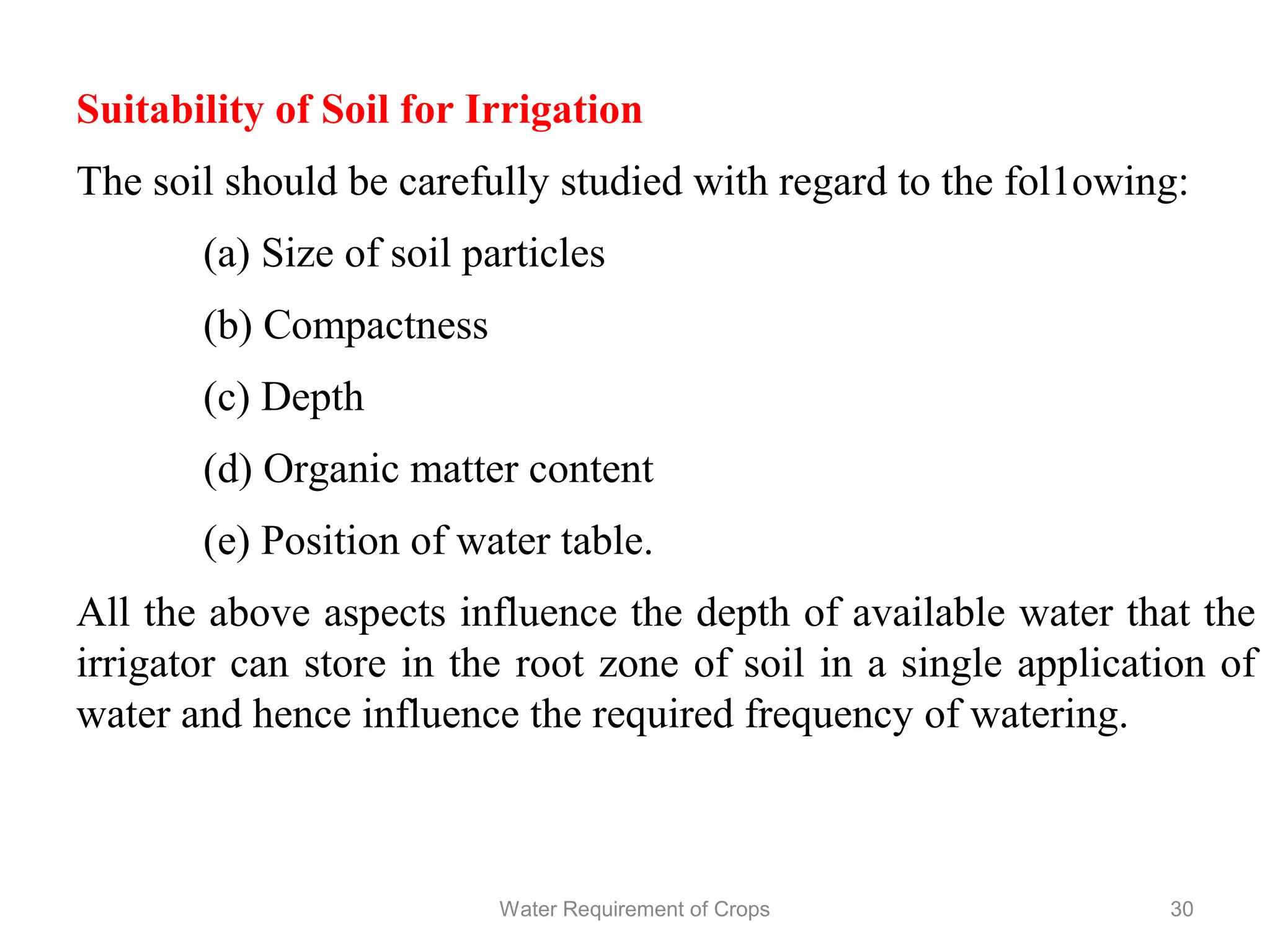 Suitability of Soil for Irrigation

The soil should be carefully studied with regard to the fol1owing:

(a) Size of soil particles

(b) Compactness

(c) Depth

(d) Organic matter content

(e) Position of water table.

All the above aspects influence the depth of available water that the irrigator can store in the root zone of soil in a single application of water and hence influence the required frequency of watering.

Water Requirement of Crops

30